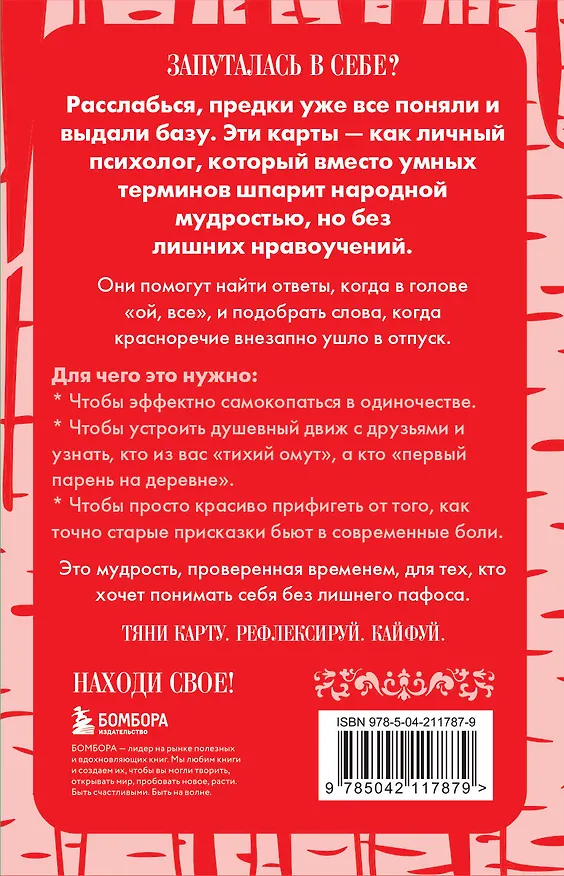 ЗАПУТАЛАСЬ В СЕБЕ?

Расслабься, предки уже все поняли и выдали базу. Эти карты — как личный психолог, который вместо умных терминов шпарит народной мудростью, но без лишних нравоучений.

Они помогут найти ответы, когда в голове «ой, все», и подобрать слова, когда красноречие внезапно ушло в отпуск.

Для чего это нужно:
* Чтобы эффектно самокопаться в одиночестве.
* Чтобы устроить душевный движ с друзьями и узнать, кто из вас «тихий омут», а кто «первый парень на деревне».
* Чтобы просто красиво прифигеть от того, как точно старые присказки бьют в современные боли.

Это мудрость, проверенная временем, для тех, кто хочет понимать себя без лишнего пафоса.

ТЯНИ КАРТУ. РЕФЛЕКСИРУЙ. КАЙФУЙ.

НАХОДИ СВОЕ!

БОМБОРА
ИЗДАТЕЛЬСТВО

БОМБОРА — лидер на рынке полезных и вдохновляющих книг. Мы любим книги и создаем их, чтобы вы могли творить, открывать мир, пробовать новое, расти. Быть счастливыми. Быть на волне.

ISBN 978-5-04-211787-9

9 785042 117879 >